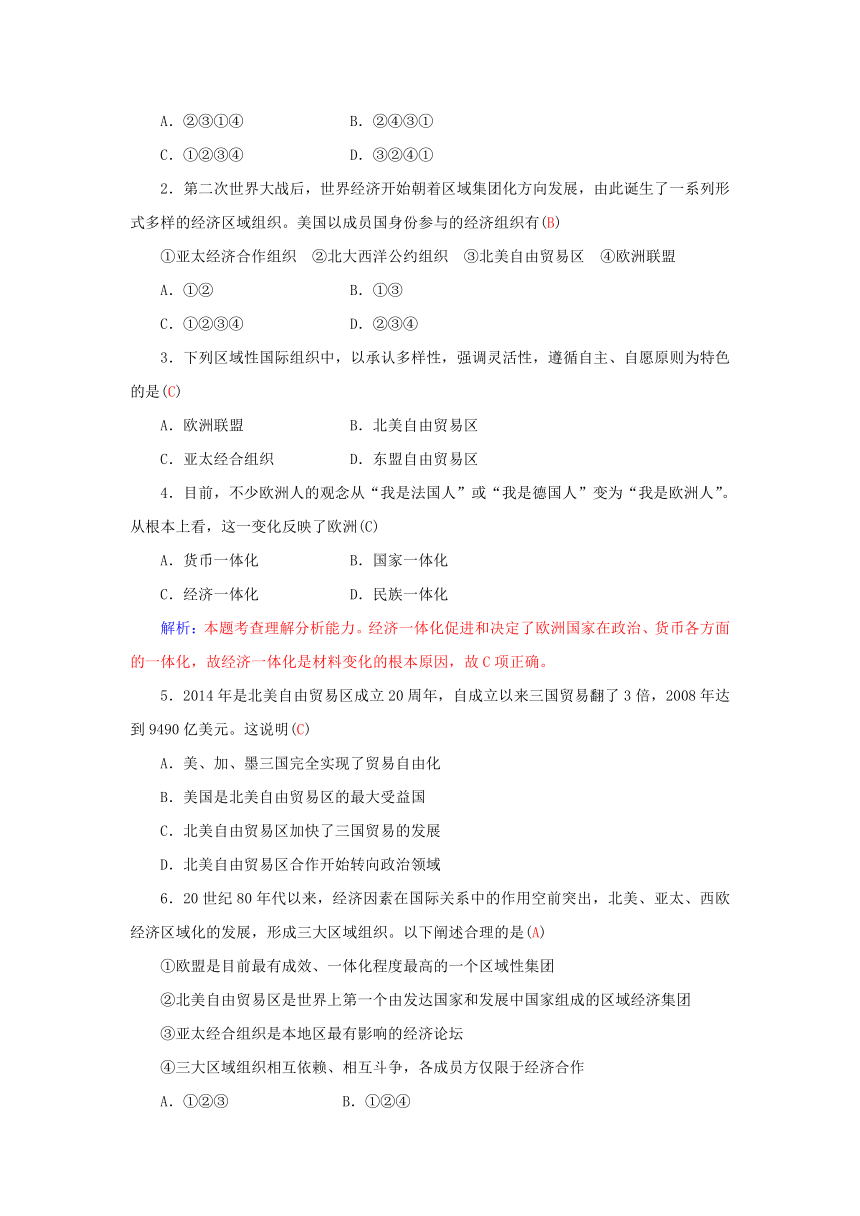 A．②③①④　　　　　　B．②④③①

C．①②③④　　　　　　D．③②④①

2．第二次世界大战后，世界经济开始朝着区域集团化方向发展，由此诞生了一系列形式多样的经济区域组织。美国以成员国身份参与的经济组织有(B)

①亚太经济合作组织　②北大西洋公约组织　③北美自由贸易区　④欧洲联盟

A．①②　　　　　　B．①③

C．①②③④　　　　　　D．②③④

3．下列区域性国际组织中，以承认多样性，强调灵活性，遵循自主、自愿原则为特色的是(C)

A．欧洲联盟　　　　　　B．北美自由贸易区

C．亚太经合组织　　　　　　D．东盟自由贸易区

4．目前，不少欧洲人的观念从“我是法国人”或“我是德国人”变为“我是欧洲人”。从根本上看，这一变化反映了欧洲(C)

A．货币一体化　　　　　　B．国家一体化

C．经济一体化　　　　　　D．民族一体化

解析：本题考查理解分析能力。经济一体化促进和决定了欧洲国家在政治、货币各方面的一体化，故经济一体化是材料变化的根本原因，故C项正确。

5．2014年是北美自由贸易区成立20周年，自成立以来三国贸易翻了3倍，2008年达到9490亿美元。这说明(C)

A．美、加、墨三国完全实现了贸易自由化

B．美国是北美自由贸易区的最大受益国

C．北美自由贸易区加快了三国贸易的发展

D．北美自由贸易区合作开始转向政治领域

6．20世纪80年代以来，经济因素在国际关系中的作用空前突出，北美、亚太、西欧经济区域化的发展，形成三大区域组织。以下阐述合理的是(A)

①欧盟是目前最有成效、一体化程度最高的一个区域性集团

②北美自由贸易区是世界上第一个由发达国家和发展中国家组成的区域经济集团

③亚太经合组织是本地区最有影响的经济论坛

④三大区域组织相互依赖、相互斗争，各成员方仅限于经济合作

A．①②③　　　　　　B．①②④